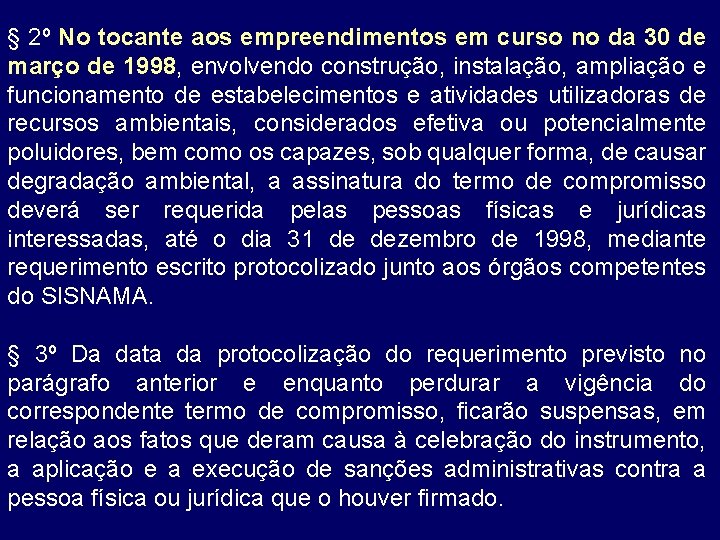 § 2º No tocante aos empreendimentos em curso no da 30 de março de 1998, envolvendo construção, instalação, ampliação e funcionamento de estabelecimentos e atividades utilizadoras de recursos ambientais, considerados efetiva ou potencialmente poluidores, bem como os capazes, sob qualquer forma, de causar degradação ambiental, a assinatura do termo de compromisso deverá ser requerida pelas pessoas físicas e jurídicas interessadas, até o dia 31 de dezembro de 1998, mediante requerimento escrito protocolizado junto aos órgãos competentes do SISNAMA.

§ 3º Da data da protocolização do requerimento previsto no parágrafo anterior e enquanto perdurar a vigência do correspondente termo de compromisso, ficarão suspensas, em relação aos fatos que deram causa à celebração do instrumento, a aplicação e a execução de sanções administrativas contra a pessoa física ou jurídica que o houver firmado.